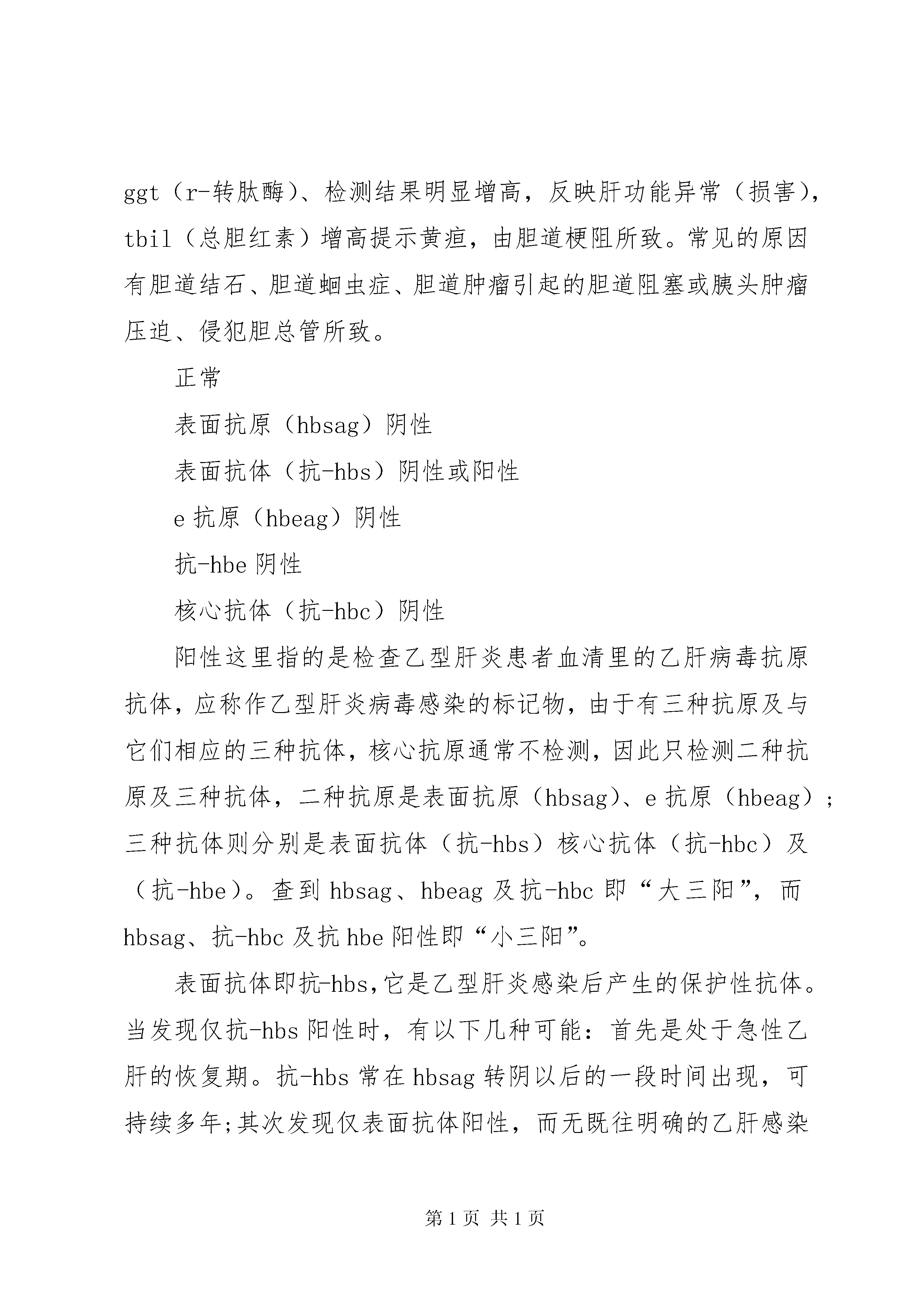 ggt（r-转肽酶）、检测结果明显增高，反映肝功能异常（损害），tbil（总胆红素）增高提示黄疸，由胆道梗阻所致。常见的原因有胆道结石、胆道蛔虫症、胆道肿瘤引起的胆道阻塞或胰头肿瘤压迫、侵犯胆总管所致。

正常

表面抗原（hbsag）阴性

表面抗体（抗-hbs）阴性或阳性

e 抗原（hbeag）阴性

抗-hbe 阴性

核心抗体（抗-hbc）阴性

阳性这里指的是检查乙型肝炎患者血清里的乙肝病毒抗原抗体，应称作乙型肝炎病毒感染的标记物，由于有三种抗原及与它们相应的三种抗体，核心抗原通常不检测，因此只检测二种抗原及三种抗体，二种抗原是表面抗原（hbsag）、e 抗原（hbeag）；三种抗体则分别是表面抗体（抗-hbs）核心抗体（抗-hbc）及（抗-hbe）。查到 hbsag、hbeag 及抗-hbc 即“大三阳”，而 hbsag、抗-hbc 及抗 hbe 阳性即“小三阳”。

表面抗体即抗-hbs，它是乙型肝炎感染后产生的保护性抗体。当发现仅抗-hbs 阳性时，有以下几种可能：首先是处于急性乙肝的恢复期。抗-hbs 常在 hbsag 转阴以后的一段时间出现，可持续多年;其次发现仅表面抗体阳性，而无既往明确的乙肝感染

第 1 页 共 1 页